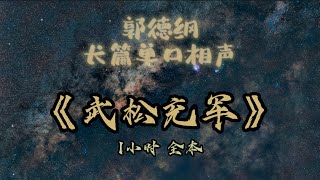 郭德纲
长篇单口相声

《武松充军》

1小时 全本